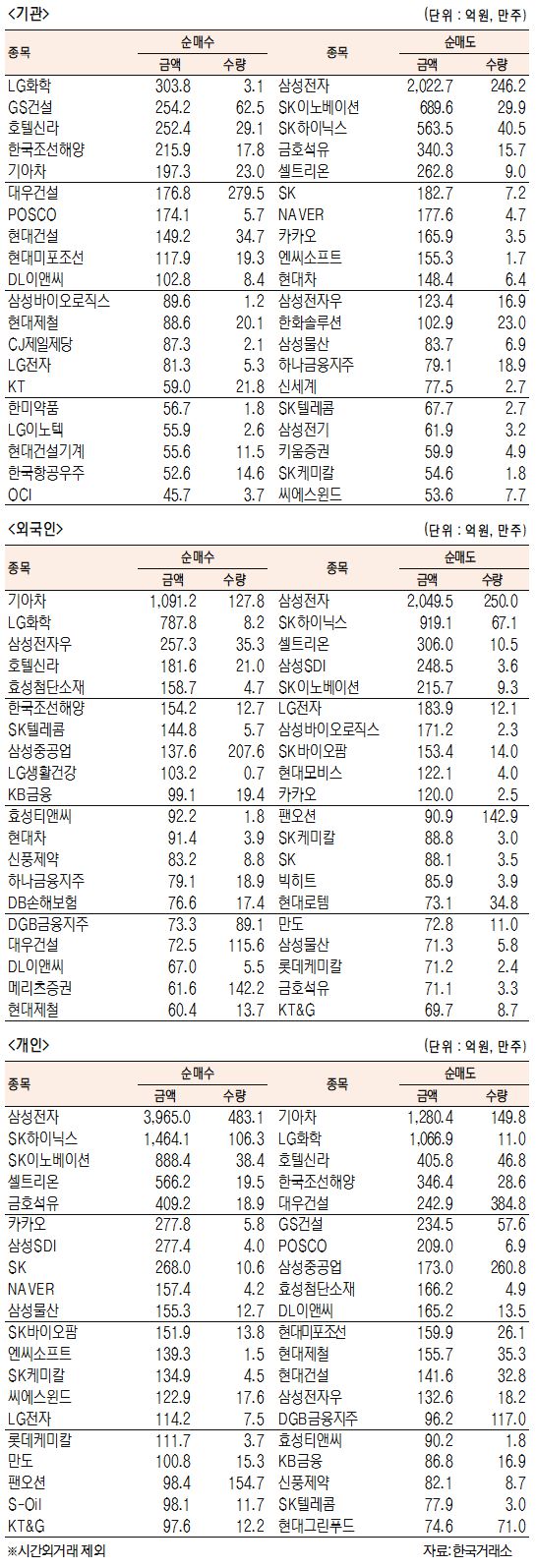 <기관>

(단위 : 억원, 만주)

| 종목 | 순매수 금액 | 순매수 수량 | 종목 | 순매도 금액 | 순매도 수량 |
|---|---|---|---|---|---|
| LG화학 | 303.8 | 3.1 | 삼성전자 | 2,022.7 | 246.2 |
| GS건설 | 254.2 | 62.5 | SK이노베이션 | 689.6 | 29.9 |
| 호텔신라 | 252.4 | 29.1 | SK하이닉스 | 563.5 | 40.5 |
| 한국조선해양 | 215.9 | 17.8 | 금호석유 | 340.3 | 15.7 |
| 기아차 | 197.3 | 23.0 | 셀트리온 | 262.8 | 9.0 |
| 대우건설 | 176.8 | 279.5 | SK | 182.7 | 7.2 |
| POSCO | 174.1 | 5.7 | NAVER | 177.6 | 4.7 |
| 현대건설 | 149.2 | 34.7 | 카카오 | 165.9 | 3.5 |
| 현대미포조선 | 117.9 | 19.3 | 엔씨소프트 | 155.3 | 1.7 |
| DL이앤씨 | 102.8 | 8.4 | 현대차 | 148.4 | 6.4 |
| 삼성바이오로직스 | 89.6 | 1.2 | 삼성전자우 | 123.4 | 16.9 |
| 현대제철 | 88.6 | 20.1 | 한화솔루션 | 102.9 | 23.0 |
| CJ제일제당 | 87.3 | 2.1 | 삼성물산 | 83.7 | 6.9 |
| LG전자 | 81.3 | 5.3 | 하나금융지주 | 79.1 | 18.9 |
| KT | 59.0 | 21.8 | 신세계 | 77.5 | 2.7 |
| 한미약품 | 56.7 | 1.8 | SK텔레콤 | 67.7 | 2.7 |
| LG이노텍 | 55.9 | 2.6 | 삼성전기 | 61.9 | 3.2 |
| 현대건설기계 | 55.6 | 11.5 | 키움증권 | 59.9 | 4.9 |
| 한국항공우주 | 52.6 | 14.6 | SK케미칼 | 54.6 | 1.8 |
| OCI | 45.7 | 3.7 | 씨에스윈드 | 53.6 | 7.7 |

<외국인>

(단위 : 억원, 만주)

| 종목 | 순매수 금액 | 순매수 수량 | 종목 | 순매도 금액 | 순매도 수량 |
|---|---|---|---|---|---|
| 기아차 | 1,091.2 | 127.8 | 삼성전자 | 2,049.5 | 250.0 |
| LG화학 | 787.8 | 8.2 | SK하이닉스 | 919.1 | 67.1 |
| 삼성전자우 | 257.3 | 35.3 | 셀트리온 | 306.0 | 10.5 |
| 호텔신라 | 181.6 | 21.0 | 삼성SDI | 248.5 | 3.6 |
| 효성첨단소재 | 158.7 | 4.7 | SK이노베이션 | 215.7 | 9.3 |
| 한국조선해양 | 154.2 | 12.7 | LG전자 | 183.9 | 12.1 |
| SK텔레콤 | 144.8 | 5.7 | 삼성바이오로직스 | 171.2 | 2.3 |
| 삼성중공업 | 137.6 | 207.6 | SK바이오팜 | 153.4 | 14.0 |
| LG생활건강 | 103.2 | 0.7 | 현대모비스 | 122.1 | 4.0 |
| KB금융 | 99.1 | 19.4 | 카카오 | 120.0 | 2.5 |
| 효성티앤씨 | 92.2 | 1.8 | 팬오션 | 90.9 | 142.9 |
| 현대차 | 91.4 | 3.9 | SK케미칼 | 88.8 | 3.0 |
| 신풍제약 | 83.2 | 8.8 | SK | 88.1 | 3.5 |
| 하나금융지주 | 79.1 | 18.9 | 빅히트 | 85.9 | 3.9 |
| DB손해보험 | 76.6 | 17.4 | 현대로템 | 73.1 | 34.8 |
| DGB금융지주 | 73.3 | 89.1 | 만도 | 72.8 | 11.0 |
| 대우건설 | 72.5 | 115.6 | 삼성물산 | 71.3 | 5.8 |
| DL이앤씨 | 67.0 | 5.5 | 롯데케미칼 | 71.2 | 2.4 |
| 메리츠증권 | 61.6 | 142.2 | 금호석유 | 71.1 | 3.3 |
| 현대제철 | 60.4 | 13.7 | KT&G | 69.7 | 8.7 |

<개인>

(단위 : 억원, 만주)

| 종목 | 순매수 금액 | 순매수 수량 | 종목 | 순매도 금액 | 순매도 수량 |
|---|---|---|---|---|---|
| 삼성전자 | 3,965.0 | 483.1 | 기아차 | 1,280.4 | 149.8 |
| SK하이닉스 | 1,464.1 | 106.3 | LG화학 | 1,066.9 | 11.0 |
| SK이노베이션 | 888.4 | 38.4 | 호텔신라 | 405.8 | 46.8 |
| 셀트리온 | 566.2 | 19.5 | 한국조선해양 | 346.4 | 28.6 |
| 금호석유 | 409.2 | 18.9 | 대우건설 | 242.9 | 384.8 |
| 카카오 | 277.8 | 5.8 | GS건설 | 234.5 | 57.6 |
| 삼성SDI | 277.4 | 4.0 | POSCO | 209.0 | 6.9 |
| SK | 268.0 | 10.6 | 삼성중공업 | 173.0 | 260.8 |
| NAVER | 157.4 | 4.2 | 효성첨단소재 | 166.2 | 4.9 |
| 삼성물산 | 155.3 | 12.7 | DL이앤씨 | 165.2 | 13.5 |
| SK바이오팜 | 151.9 | 13.8 | 현대미포조선 | 159.9 | 26.1 |
| 엔씨소프트 | 139.3 | 1.5 | 현대제철 | 155.7 | 35.3 |
| SK케미칼 | 134.9 | 4.5 | 현대건설 | 141.6 | 32.8 |
| 씨에스윈드 | 122.9 | 17.6 | 삼성전자우 | 132.6 | 18.2 |
| LG전자 | 114.2 | 7.5 | DGB금융지주 | 96.2 | 117.0 |
| 롯데케미칼 | 111.7 | 3.7 | 효성티앤씨 | 90.2 | 1.8 |
| 만도 | 100.8 | 15.3 | KB금융 | 86.8 | 16.9 |
| 팬오션 | 98.4 | 154.7 | 신풍제약 | 82.1 | 8.7 |
| S-Oil | 98.1 | 11.7 | SK텔레콤 | 77.9 | 3.0 |
| KT&G | 97.6 | 12.2 | 현대그린푸드 | 74.6 | 71.0 |

※시간외거래 제외

자료: 한국거래소